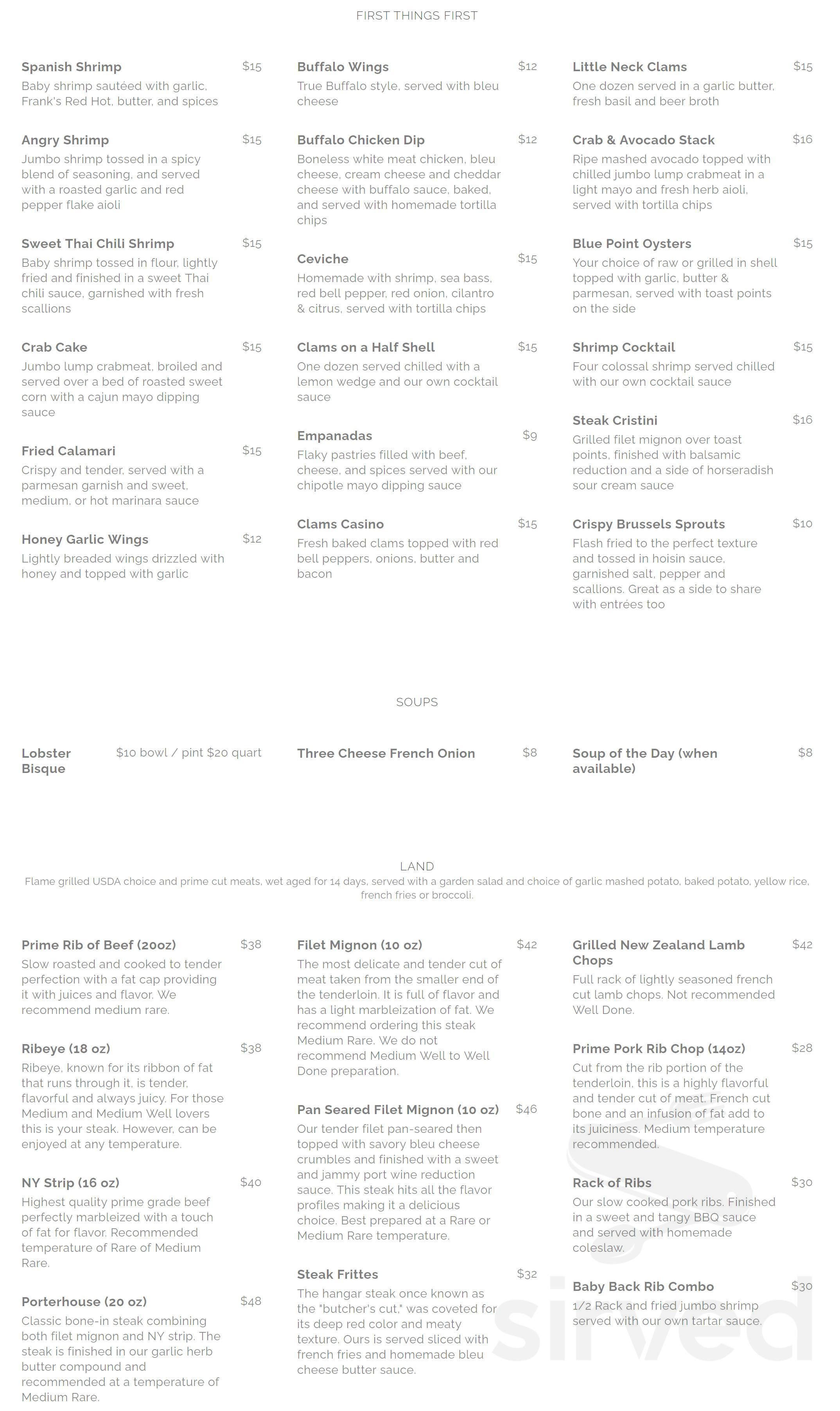 FIRST THINGS FIRST

Spanish Shrimp $15
Baby shrimp sautéed with garlic, Frank's Red Hot, butter, and spices

Angry Shrimp $15
Jumbo shrimp tossed in a spicy blend of seasoning, and served with a roasted garlic and red pepper flake aioli

Sweet Thai Chili Shrimp $15
Baby shrimp tossed in flour, lightly fried and finished in a sweet Thai chili sauce, garnished with fresh scallions

Crab Cake $15
Jumbo lump crabmeat, broiled and served over a bed of roasted sweet corn with a cajun mayo dipping sauce

Fried Calamari $15
Crispy and tender, served with a parmesan garnish and sweet, medium, or hot marinara sauce

Honey Garlic Wings $12
Lightly breaded wings drizzled with honey and topped with garlic

Buffalo Wings $12
True Buffalo style, served with bleu cheese

Buffalo Chicken Dip $12
Boneless white meat chicken, bleu cheese, cream cheese and cheddar cheese with buffalo sauce, baked, and served with homemade tortilla chips

Ceviche $15
Homemade with shrimp, sea bass, red bell pepper, red onion, cilantro & citrus, served with tortilla chips

Clams on a Half Shell $15
One dozen served chilled with a lemon wedge and our own cocktail sauce

Empanadas $9
Flaky pastries filled with beef, cheese, and spices served with our chipotle mayo dipping sauce

Clams Casino $15
Fresh baked clams topped with red bell peppers, onions, butter and bacon

Little Neck Clams $15
One dozen served in a garlic butter, fresh basil and beer broth

Crab & Avocado Stack $16
Ripe mashed avocado topped with chilled jumbo lump crabmeat in a light mayo and fresh herb aioli, served with tortilla chips

Blue Point Oysters $15
Your choice of raw or grilled in shell topped with garlic, butter & parmesan, served with toast points on the side

Shrimp Cocktail $15
Four colossal shrimp served chilled with our own cocktail sauce

Steak Cristini $16
Grilled filet mignon over toast points, finished with balsamic reduction and a side of horseradish sour cream sauce

Crispy Brussels Sprouts $10
Flash fried to the perfect texture and tossed in hoisin sauce, garnished salt, pepper and scallions. Great as a side to share with entrées too

SOUPS

Lobster Bisque $10 bowl / pint $20 quart

Three Cheese French Onion $8

Soup of the Day (when available) $8

LAND
Flame grilled USDA choice and prime cut meats, wet aged for 14 days, served with a garden salad and choice of garlic mashed potato, baked potato, yellow rice, french fries or broccoli.

Prime Rib of Beef (20oz) $38
Slow roasted and cooked to tender perfection with a fat cap providing it with juices and flavor. We recommend medium rare.

Ribeye (18 oz) $38
Ribeye, known for its ribbon of fat that runs through it, is tender, flavorful and always juicy. For those Medium and Medium Well lovers this is your steak. However, can be enjoyed at any temperature.

NY Strip (16 oz) $40
Highest quality prime grade beef perfectly marbleized with a touch of fat for flavor. Recommended temperature of Rare of Medium Rare.

Porterhouse (20 oz) $48
Classic bone-in steak combining both filet mignon and NY strip. The steak is finished in our garlic herb butter compound and recommended at a temperature of Medium Rare.

Filet Mignon (10 oz) $42
The most delicate and tender cut of meat taken from the smaller end of the tenderloin. It is full of flavor and has a light marbleization of fat. We recommend ordering this steak Medium Rare. We do not recommend Medium Well to Well Done preparation.

Pan Seared Filet Mignon (10 oz) $46
Our tender filet pan-seared then topped with savory bleu cheese crumbles and finished with a sweet and jammy port wine reduction sauce. This steak hits all the flavor profiles making it a delicious choice. Best prepared at a Rare or Medium Rare temperature.

Steak Frittes $32
The hangar steak once known as the "butcher's cut," was coveted for its deep red color and meaty texture. Ours is served sliced with french fries and homemade bleu cheese butter sauce.

Grilled New Zealand Lamb Chops $42
Full rack of lightly seasoned french cut lamb chops. Not recommended Well Done.

Prime Pork Rib Chop (14oz) $28
Cut from the rib portion of the tenderloin, this is a highly flavorful and tender cut of meat. French cut bone and an infusion of fat add to its juiciness. Medium temperature recommended.

Rack of Ribs $30
Our slow cooked pork ribs. Finished in a sweet and tangy BBQ sauce and served with homemade coleslaw.

Baby Back Rib Combo $30
1/2 Rack and fried jumbo shrimp served with our own tartar sauce.

sirved